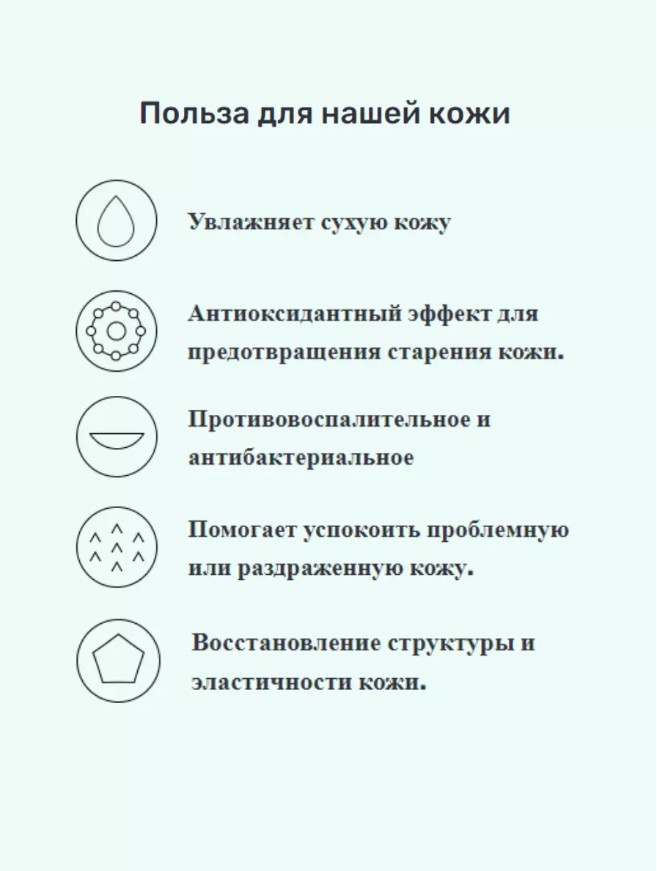 Польза для нашей кожи

Увлажняет сухую кожу

Антиоксидантный эффект для предотвращения старения кожи.

Противовоспалительное и антибактериальное

Помогает успокоить проблемную или раздраженную кожу.

Восстановление структуры и эластичности кожи.